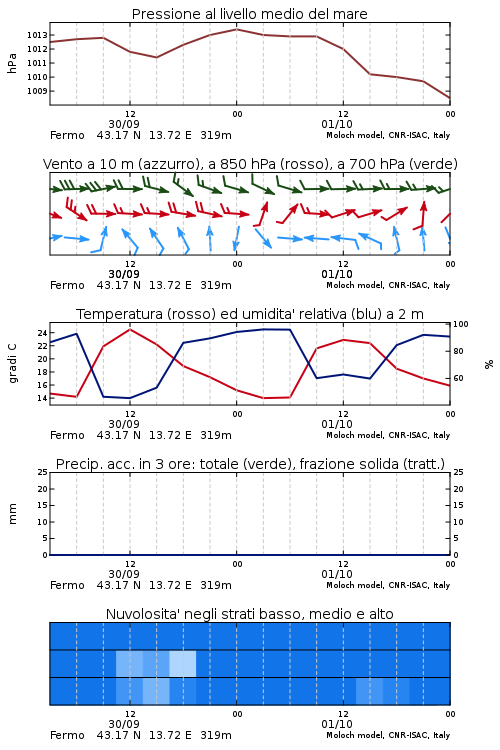 Pressione al livello medio del mare

hPa

1013
1012
1011
1010
1009

12
30/09
00
12
01/10
00

Fermo 43.17 N 13.72 E 319m
Moloch model, CNR-ISAC, Italy

Vento a 10 m (azzurro), a 850 hPa (rosso), a 700 hPa (verde)

12
30/09
00
12
01/10
00

Fermo 43.17 N 13.72 E 319m
Moloch model, CNR-ISAC, Italy

Temperatura (rosso) ed umidita' relativa (blu) a 2 m

gradi C

24
22
20
18
16
14

100
80
60

%

12
30/09
00
12
01/10
00

Fermo 43.17 N 13.72 E 319m
Moloch model, CNR-ISAC, Italy

Precip. acc. in 3 ore: totale (verde), frazione solida (tratt.)

mm

25
20
15
10
5
0

25
20
15
10
5
0

12
30/09
00
12
01/10
00

Fermo 43.17 N 13.72 E 319m
Moloch model, CNR-ISAC, Italy

Nuvolosita' negli strati basso, medio e alto

12
30/09
00
12
01/10
00

Fermo 43.17 N 13.72 E 319m
Moloch model, CNR-ISAC, Italy